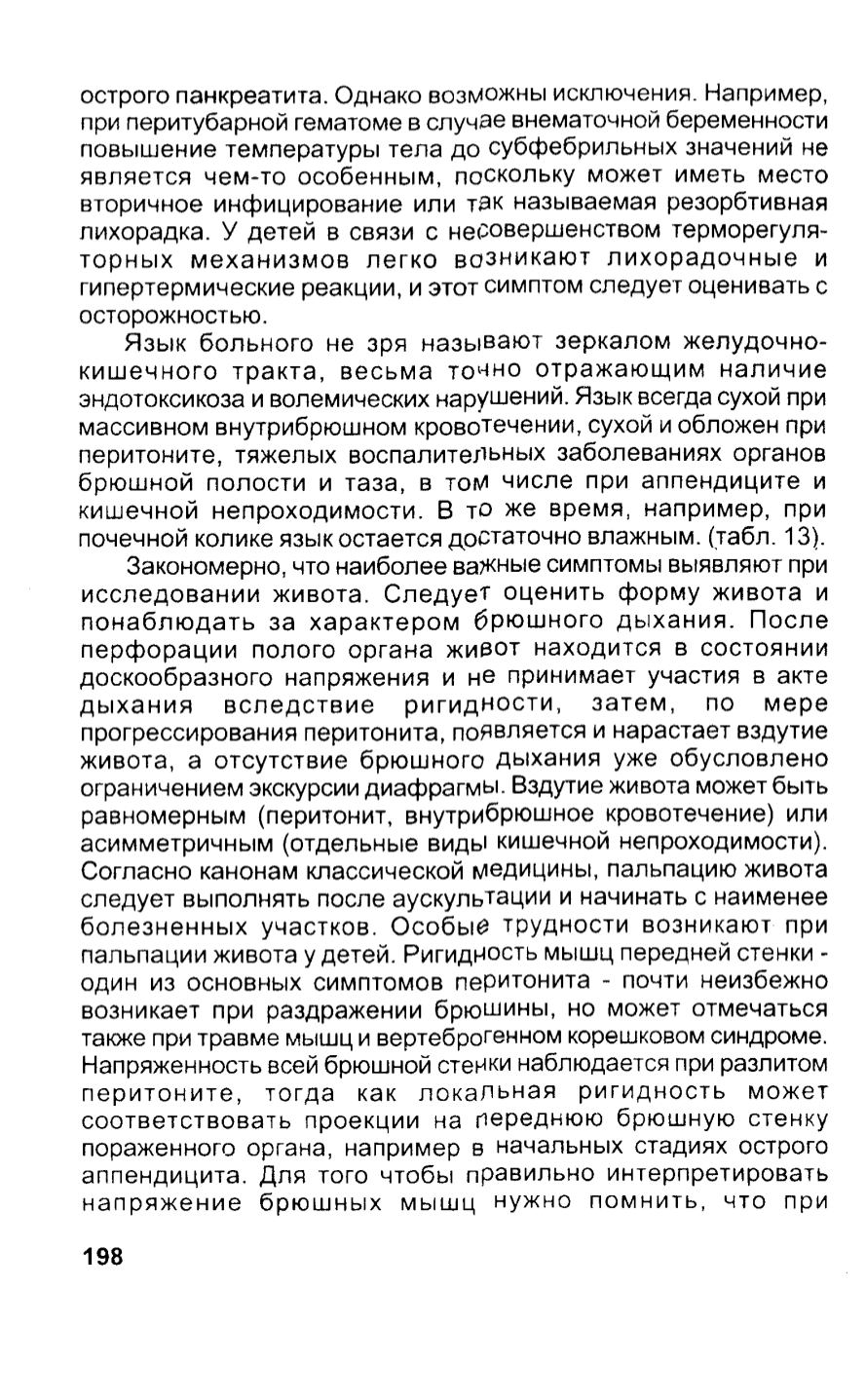 острого панкреатита. Однако возможны исключения. Например, при перитубарной гематоме в случае внематочной беременности повышение температуры тела до субфебрильных значений не является чем-то особенным, поскольку может иметь место вторичное инфицирование или так называемая резорбтивная лихорадка. У детей в связи с несовершенством терморегуляторных механизмов легко возникают лихорадочные и гипертермические реакции, и этот симптом следует оценивать с осторожностью.

Язык больного не зря называют зеркалом желудочно-кишечного тракта, весьма точно отражающим наличие эндотоксикоза и волемических нарушений. Язык всегда сухой при массивном внутрибрюшном кровотечении, сухой и обложен при перитоните, тяжелых воспалительных заболеваниях органов брюшной полости и таза, в том числе при аппендиците и кишечной непроходимости. В то же время, например, при почечной колике язык остается достаточно влажным. (табл. 13).

Закономерно, что наиболее важные симптомы выявляют при исследовании живота. Следует оценить форму живота и понаблюдать за характером брюшного дыхания. После перфорации полого органа живот находится в состоянии доскообразного напряжения и не принимает участия в акте дыхания вследствие ригидности, затем, по мере прогрессирования перитонита, появляется и нарастает вздутие живота, а отсутствие брюшного дыхания уже обусловлено ограничением экскурсии диафрагмы. Вздутие живота может быть равномерным (перитонит, внутрибрюшное кровотечение) или асимметричным (отдельные виды кишечной непроходимости). Согласно канонам классической медицины, пальпацию живота следует выполнять после аускультации и начинать с наименее болезненных участков. Особые трудности возникают при пальпации живота у детей. Ригидность мышц передней стенки - один из основных симптомов перитонита - почти неизбежно возникает при раздражении брюшины, но может отмечаться также при травме мышц и вертеброгенном корешковом синдроме. Напряженность всей брюшной стенки наблюдается при разлитом перитоните, тогда как локальная ригидность может соответствовать проекции на переднюю брюшную стенку пораженного органа, например в начальных стадиях острого аппендицита. Для того чтобы правильно интерпретировать напряжение брюшных мышц нужно помнить, что при

198